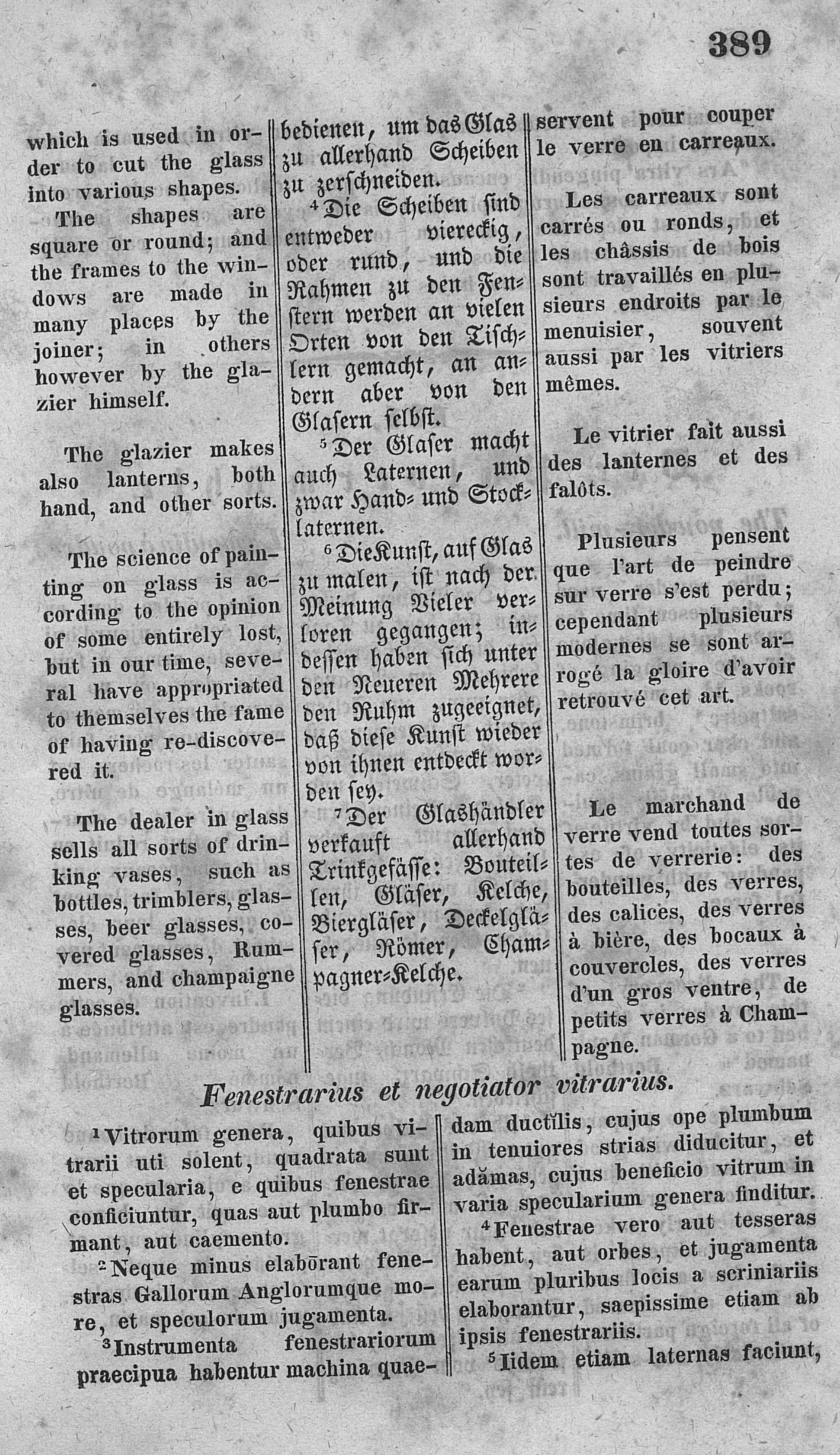 389

which is used in order to cut the glass into various shapes.

The shapes are square or round; and the frames to the windows are made in many places by the joiner; in others however by the glazier himself.

The glazier makes also lanterns, both hand, and other sorts.

The science of painting on glass is according to the opinion of some entirely lost, but in our time, several have appropriated to themselves the fame of having re-discovered it.

The dealer in glass sells all sorts of drinking vases, such as bottles, trimblers, glasses, beer glasses, covered glasses, Rummers, and champaigne glasses.

bedienen, um das Glas zu allerhand Scheiben zu zerschneiden.

$^4$Die Scheiben sind entweder viereckig, oder rund, und die Rahmen zu den Fenstern werden an vielen Orten von den Tischlern gemacht, an andern aber von den Glasern selbst.

$^5$Der Glaser macht auch Laternen, und zwar Hand- und Stocklaternen.

$^6$Die Kunst, auf Glas zu malen, ist nach der Meinung Vieler verloren gegangen; indessen haben sich unter den Neueren Mehrere den Ruhm zugeeignet, daß diese Kunst wieder von ihnen entdeckt worden sey.

$^7$Der Glashändler verkauft allerhand Trinkgefässe: Bouteillen, Gläser, Kelche, Biergläser, Deckelgläser, Römer, Champagner-Kelche.

servent pour couper le verre en carreaux.

Les carreaux sont carrés ou ronds, et les châssis de bois sont travaillés en plusieurs endroits par le menuisier, souvent aussi par les vitriers mêmes.

Le vitrier fait aussi des lanternes et des falôts.

Plusieurs pensent que l'art de peindre sur verre s'est perdu; cependant plusieurs modernes se sont arrogé la gloire d'avoir retrouvé cet art.

Le marchand de verre vend toutes sortes de verrerie: des bouteilles, des verres, des calices, des verres à bière, des bocaux à couvercles, des verres d'un gros ventre, de petits verres à Champagne.

Fenestrarius et negotiator vitrarius.

$^1$Vitrorum genera, quibus vitrarii uti solent, quadrata sunt et specularia, e quibus fenestrae conficiuntur, quas aut plumbo firmant, aut caemento.

$^2$Neque minus elabōrant fenestras Gallorum Anglorumque more, et speculorum jugamenta.

$^3$Instrumenta fenestrariorum praecipua habentur machina quaedam ductĭlis, cujus ope plumbum in tenuiores strias diducitur, et adămas, cujus beneficio vitrum in varia specularium genera finditur.

$^4$Fenestrae vero aut tesseras habent, aut orbes, et jugamenta earum pluribus locis a scriniariis elaborantur, saepissime etiam ab ipsis fenestrariis.

$^5$Iidem etiam laternas faciunt,